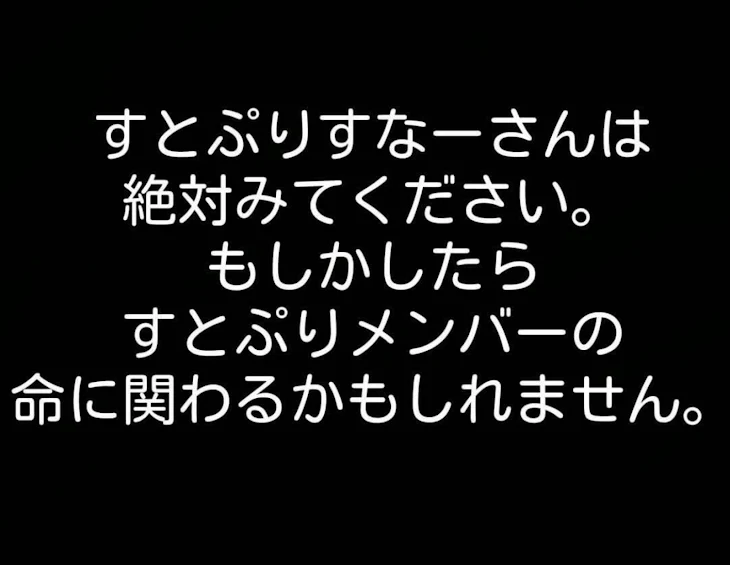 すとぷりすなーさんは
絶対みてください。
もしかしたら
すとぷりメンバーの
命に関わるかもしれません。